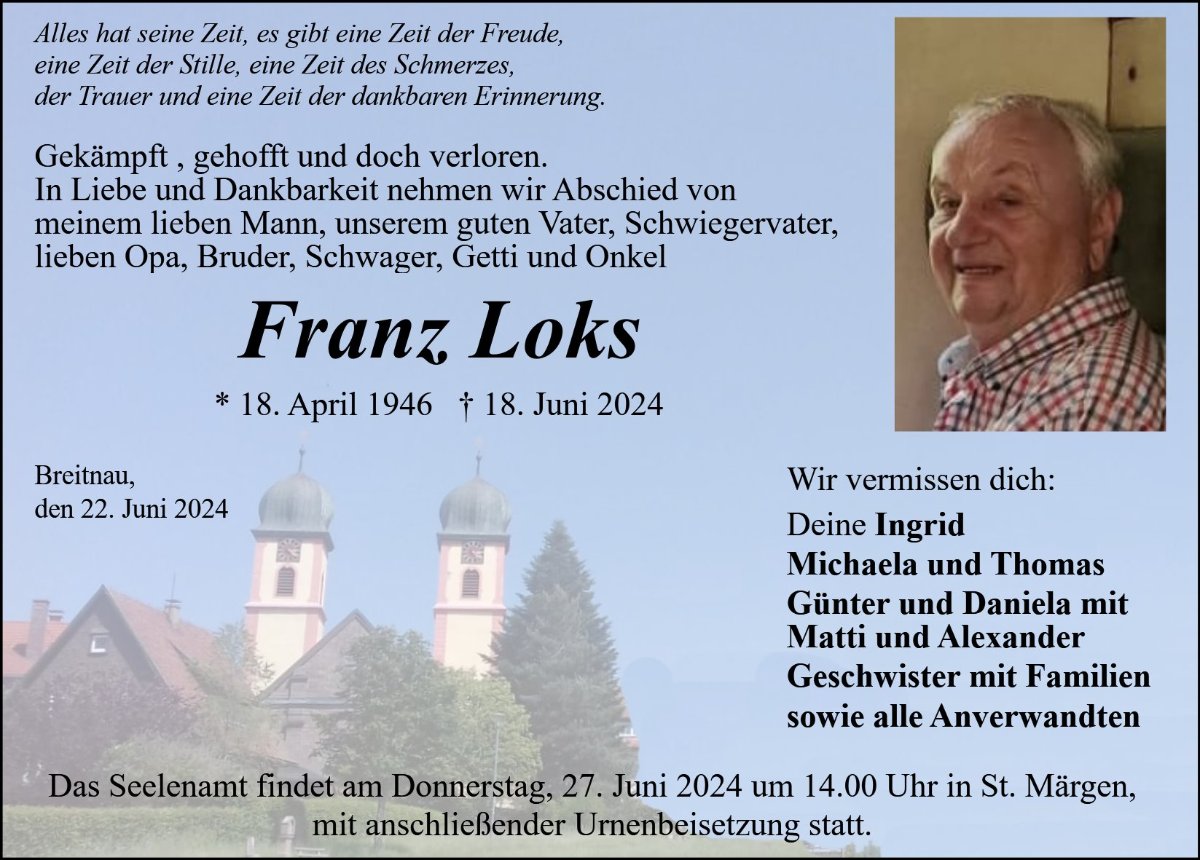 Alles hat seine Zeit, es gibt eine Zeit der Freude,
eine Zeit der Stille, eine Zeit des Schmerzes,
der Trauer und eine Zeit der dankbaren Erinnerung.

Gekämpft , gehofft und doch verloren.
In Liebe und Dankbarkeit nehmen wir Abschied von meinem lieben Mann, unserem guten Vater, Schwiegervater, lieben Opa, Bruder, Schwager, Getti und Onkel

Franz Loks

* 18. April 1946 † 18. Juni 2024

Breitnau,
den 22. Juni 2024

Wir vermissen dich:

Deine Ingrid
Michaela und Thomas
Günter und Daniela mit Matti und Alexander
Geschwister mit Familien
sowie alle Anverwandten

Das Seelenamt findet am Donnerstag, 27. Juni 2024 um 14.00 Uhr in St. Märgen, mit anschließender Urnenbeisetzung statt.